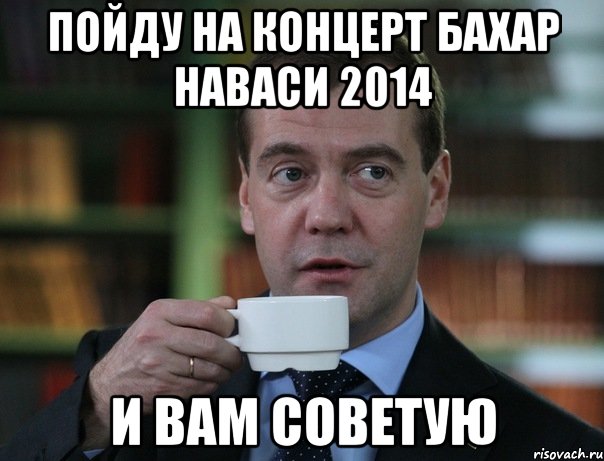 ПОЙДУ НА КОНЦЕРТ БАХАР НАВАСИ 2014

И ВАМ СОВЕТУЮ

risovach.ru